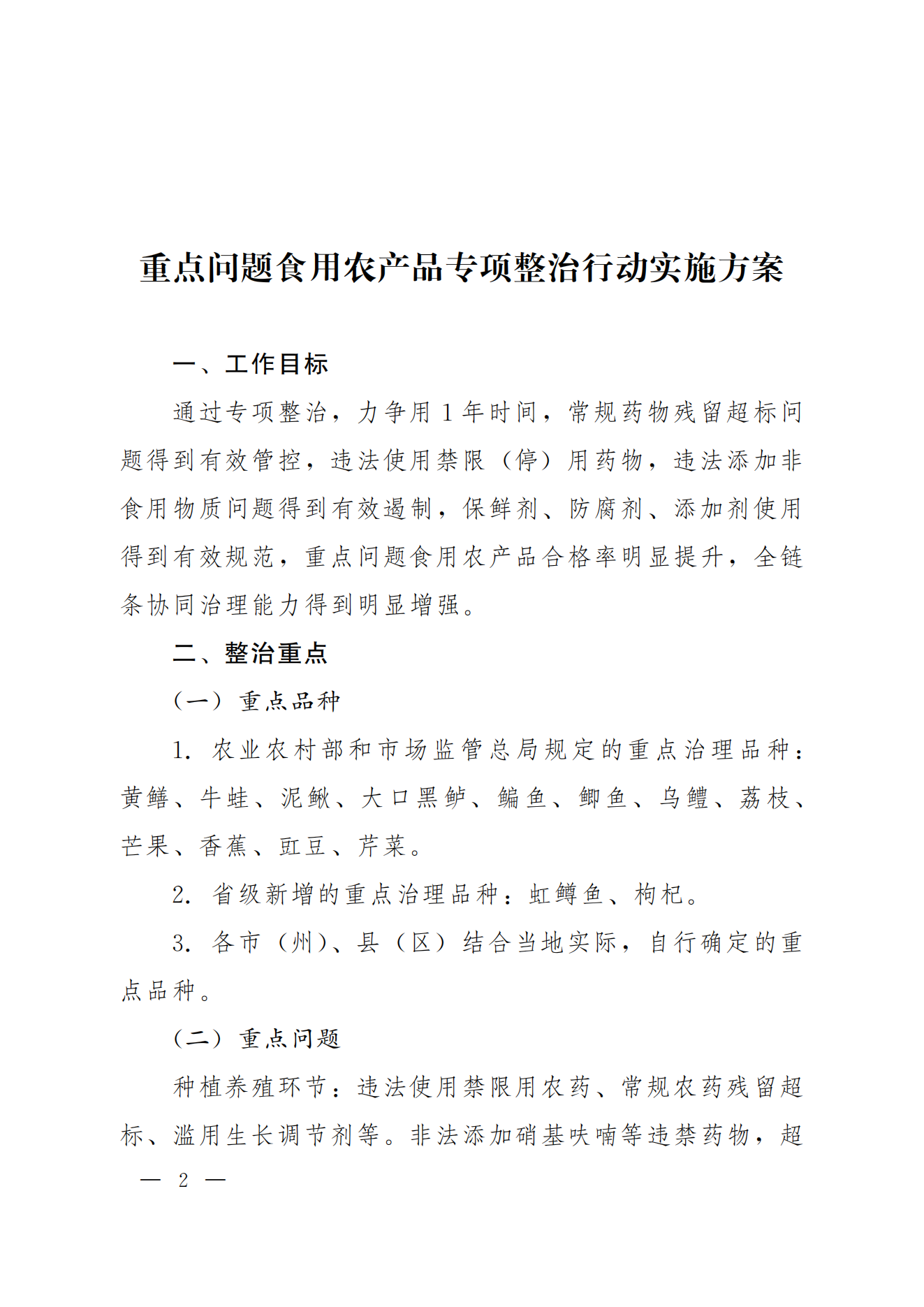 重点问题食用农产品专项整治行动实施方案

一、工作目标

通过专项整治，力争用 1 年时间，常规药物残留超标问题得到有效管控，违法使用禁限（停）用药物，违法添加非食用物质问题得到有效遏制，保鲜剂、防腐剂、添加剂使用得到有效规范，重点问题食用农产品合格率明显提升，全链条协同治理能力得到明显增强。

二、整治重点

（一）重点品种

1. 农业农村部和市场监管总局规定的重点治理品种：黄鳝、牛蛙、泥鳅、大口黑鲈、鳊鱼、鲫鱼、乌鳢、荔枝、芒果、香蕉、豇豆、芹菜。

2. 省级新增的重点治理品种：虹鳟鱼、枸杞。

3. 各市（州）、县（区）结合当地实际，自行确定的重点品种。

（二）重点问题

种植养殖环节：违法使用禁限用农药、常规农药残留超标、滥用生长调节剂等。非法添加硝基呋喃等违禁药物，超

— 2 —